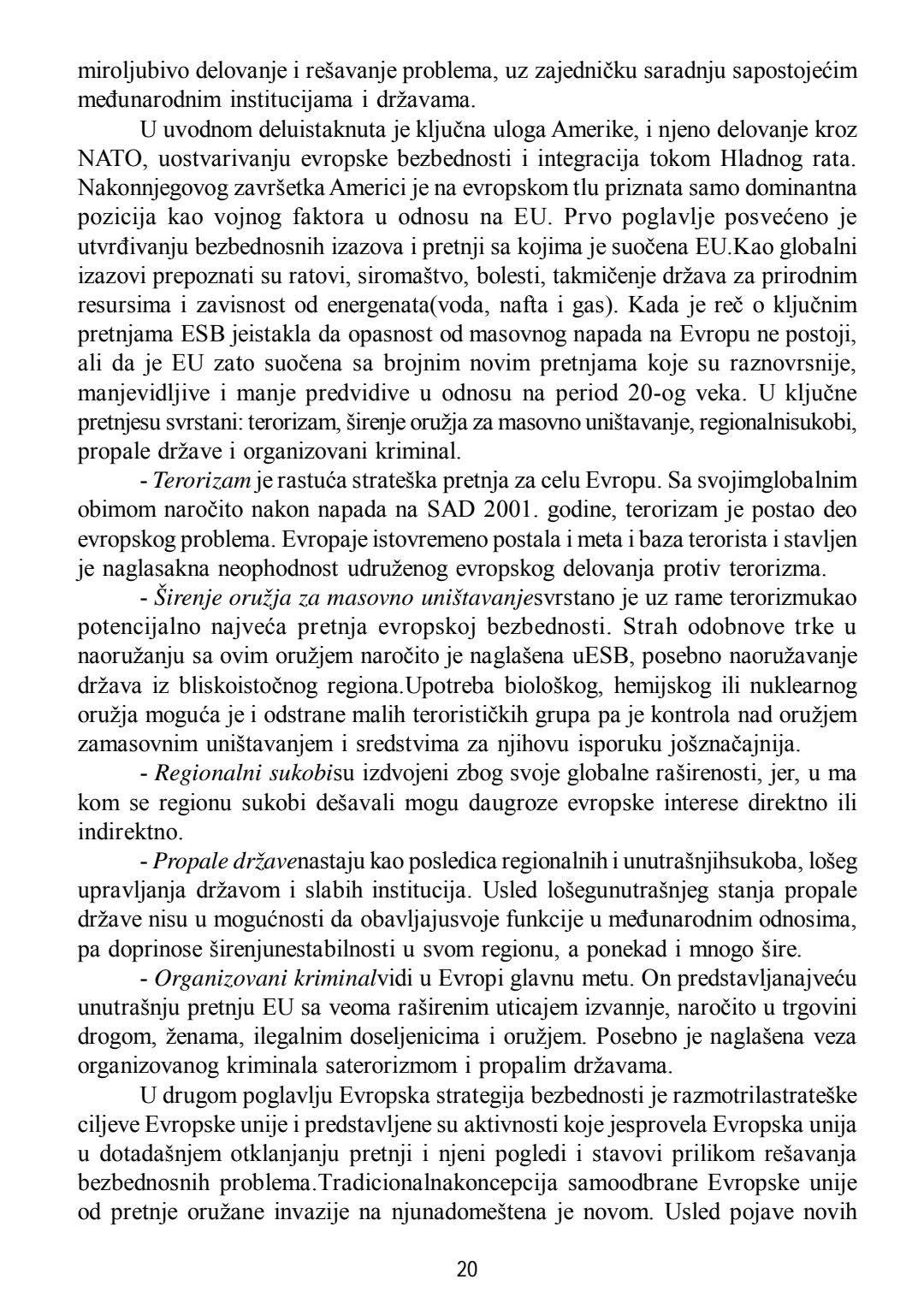 miroljubivo delovanje i rešavanje problema, uz zajedničku saradnju sapostojećim međunarodnim institucijama i državama.

U uvodnom deluistaknuta je ključna uloga Amerike, i njeno delovanje kroz NATO, uostvarivanju evropske bezbednosti i integracija tokom Hladnog rata. Nakonnjegovog završetka Americi je na evropskom tlu priznata samo dominantna pozicija kao vojnog faktora u odnosu na EU. Prvo poglavlje posvećeno je utvrđivanju bezbednosnih izazova i pretnji sa kojima je suočena EU.Kao globalni izazovi prepoznati su ratovi, siromaštvo, bolesti, takmičenje država za prirodnim resursima i zavisnost od energenata(voda, nafta i gas). Kada je reč o ključnim pretnjama ESB jeistakla da opasnost od masovnog napada na Evropu ne postoji, ali da je EU zato suočena sa brojnim novim pretnjama koje su raznovrsnije, manjevidljive i manje predvidive u odnosu na period 20-og veka. U ključne pretnjesu svrstani: terorizam, širenje oružja za masovno uništavanje, regionalnisukobi, propale države i organizovani kriminal.

- Terorizam je rastuća strateška pretnja za celu Evropu. Sa svojimglobalnim obimom naročito nakon napada na SAD 2001. godine, terorizam je postao deo evropskog problema. Evropaje istovremeno postala i meta i baza terorista i stavljen je naglasakna neophodnost udruženog evropskog delovanja protiv terorizma.

- Širenje oružja za masovno uništavanjesvrstano je uz rame terorizmukao potencijalno najveća pretnja evropskoj bezbednosti. Strah odobnove trke u naoružanju sa ovim oružjem naročito je naglašena uESB, posebno naoružavanje država iz bliskoistočnog regiona.Upotreba biološkog, hemijskog ili nuklearnog oružja moguća je i odstrane malih terorističkih grupa pa je kontrola nad oružjem zamasovnim uništavanjem i sredstvima za njihovu isporuku jošznačajnija.

- Regionalni sukobisu izdvojeni zbog svoje globalne raširenosti, jer, u ma kom se regionu sukobi dešavali mogu daugroze evropske interese direktno ili indirektno.

- Propale državenastaju kao posledica regionalnih i unutrašnjihsukoba, lošeg upravljanja državom i slabih institucija. Usled lošegunutrašnjeg stanja propale države nisu u mogućnosti da obavljajusvoje funkcije u međunarodnim odnosima, pa doprinose širenjunestabilnosti u svom regionu, a ponekad i mnogo šire.

- Organizovani kriminalvidi u Evropi glavnu metu. On predstavljanajveću unutrašnju pretnju EU sa veoma raširenim uticajem izvannje, naročito u trgovini drogom, ženama, ilegalnim doseljenicima i oružjem. Posebno je naglašena veza organizovanog kriminala saterorizmom i propalim državama.

U drugom poglavlju Evropska strategija bezbednosti je razmotrilastrateške ciljeve Evropske unije i predstavljene su aktivnosti koje jesprovela Evropska unija u dotadašnjem otklanjanju pretnji i njeni pogledi i stavovi prilikom rešavanja bezbednosnih problema.Tradicionalnakoncepcija samoodbrane Evropske unije od pretnje oružane invazije na njunadomeštena je novom. Usled pojave novih

20